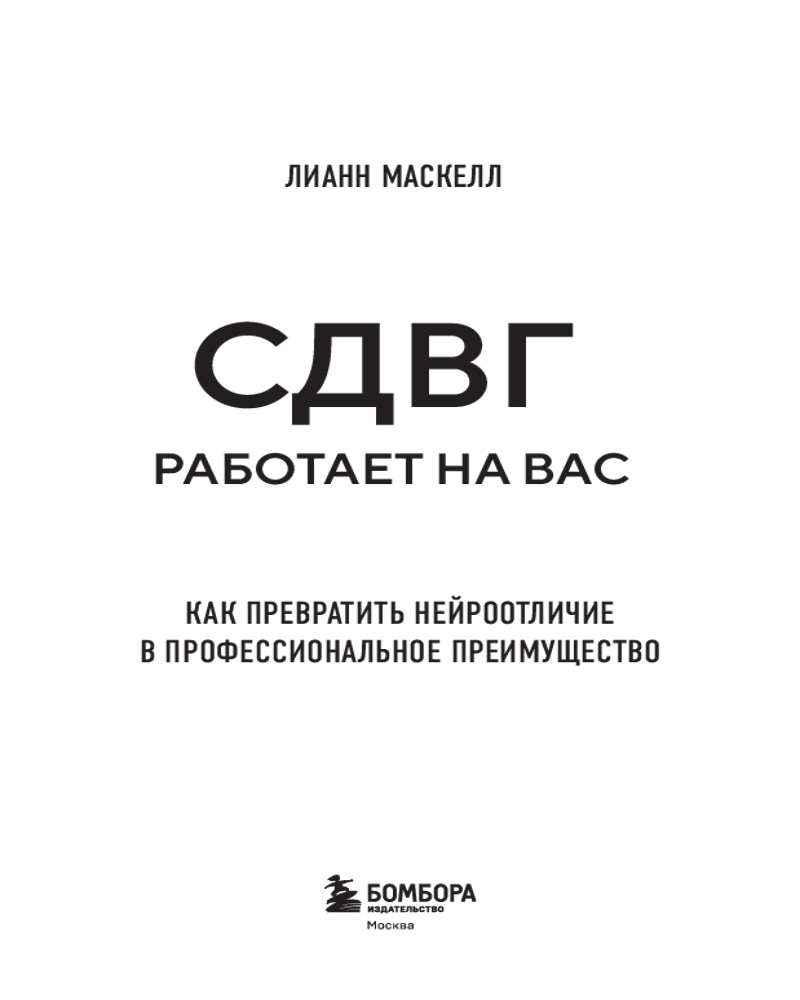 ЛИАНН МАСКЕЛЛ

СДВГ

РАБОТАЕТ НА ВАС

КАК ПРЕВРАТИТЬ НЕЙРООТЛИЧИЕ В ПРОФЕССИОНАЛЬНОЕ ПРЕИМУЩЕСТВО

БОМБОРА
ИЗДАТЕЛЬСТВО
Москва